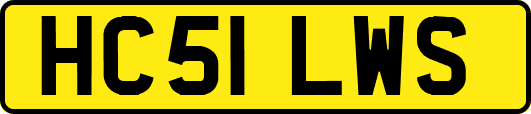 HC51 LWS